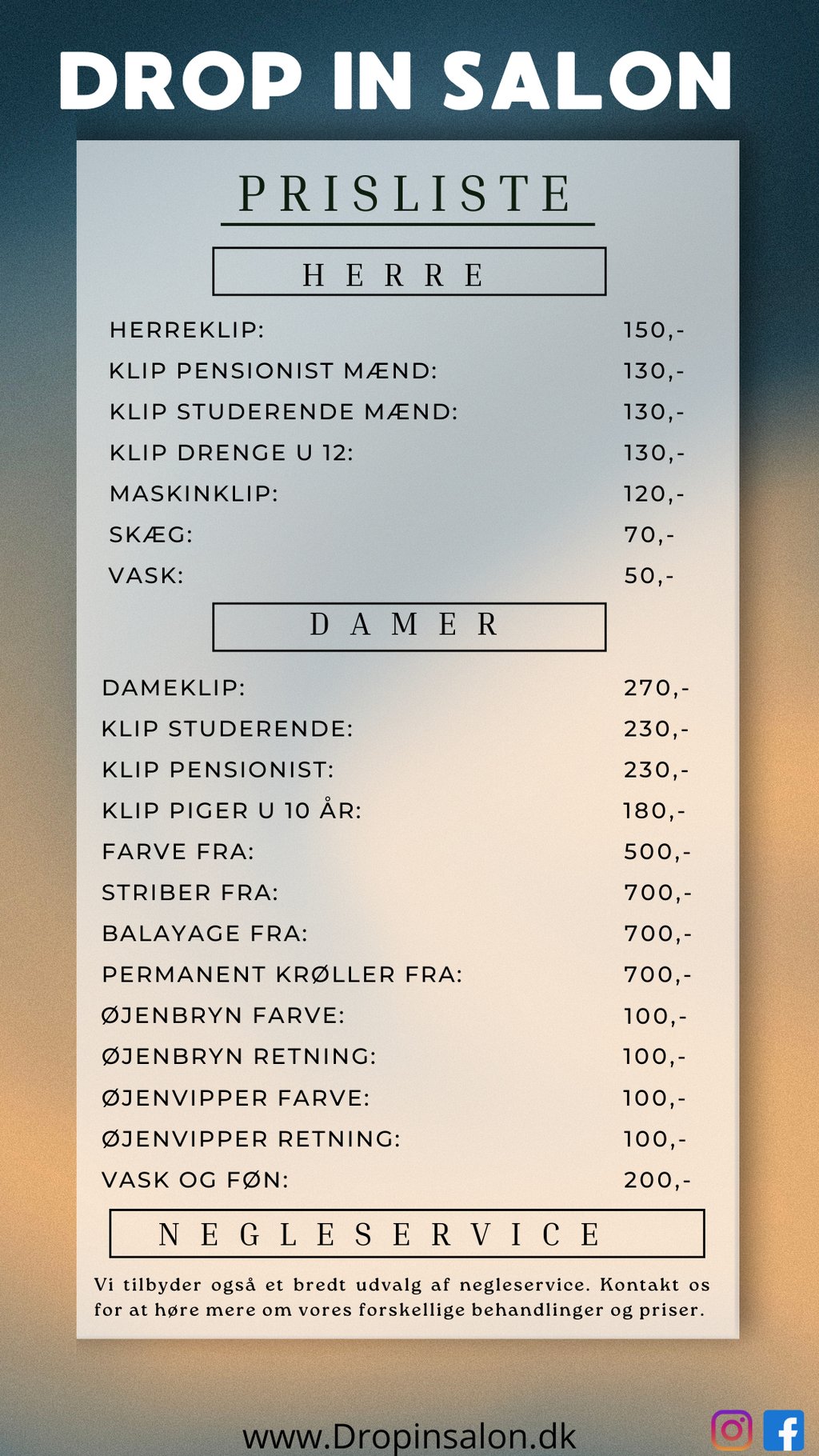 DROP IN SALON

PRISLISTE

HERRE

| | |
|---|---|
| HERREKLIP: | 150,- |
| KLIP PENSIONIST MÆND: | 130,- |
| KLIP STUDERENDE MÆND: | 130,- |
| KLIP DRENGE U 12: | 130,- |
| MASKINKLIP: | 120,- |
| SKÆG: | 70,- |
| VASK: | 50,- |

DAMER

| | |
|---|---|
| DAMEKLIP: | 270,- |
| KLIP STUDERENDE: | 230,- |
| KLIP PENSIONIST: | 230,- |
| KLIP PIGER U 10 ÅR: | 180,- |
| FARVE FRA: | 500,- |
| STRIBER FRA: | 700,- |
| BALAYAGE FRA: | 700,- |
| PERMANENT KRØLLER FRA: | 700,- |
| ØJENBRYN FARVE: | 100,- |
| ØJENBRYN RETNING: | 100,- |
| ØJENVIPPER FARVE: | 100,- |
| ØJENVIPPER RETNING: | 100,- |
| VASK OG FØN: | 200,- |

NEGLESERVICE

Vi tilbyder også et bredt udvalg af negleservice. Kontakt os for at høre mere om vores forskellige behandlinger og priser.

www.Dropinsalon.dk